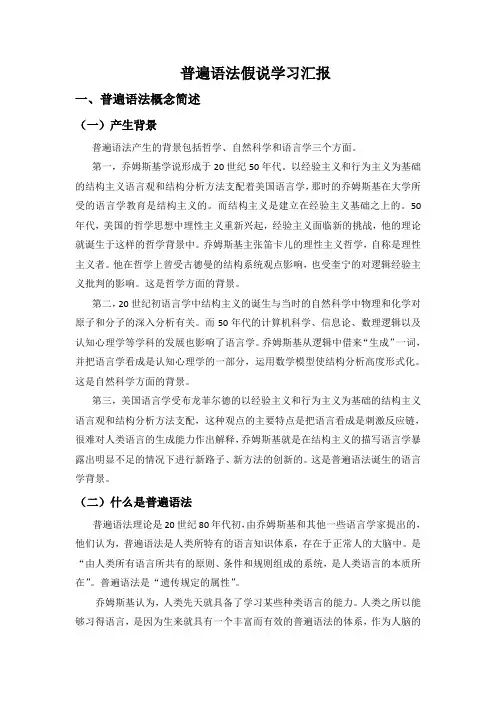 普遍语法假说学习汇报

一、普遍语法概念简述

（一）产生背景

普遍语法产生的背景包括哲学、自然科学和语言学三个方面。

第一，乔姆斯基学说形成于20世纪50年代。以经验主义和行为主义为基础的结构主义语言观和结构分析方法支配着美国语言学，那时的乔姆斯基在大学所受的语言学教育是结构主义的。而结构主义是建立在经验主义基础之上的。50年代，美国的哲学思想中理性主义重新兴起，经验主义面临新的挑战，他的理论就诞生于这样的哲学背景中。乔姆斯基主张笛卡儿的理性主义哲学，自称是理性主义者。他在哲学上曾受古德曼的结构系统观点影响，也受奎宁的对逻辑经验主义批判的影响。这是哲学方面的背景。

第二，20世纪初语言学中结构主义的诞生与当时的自然科学中物理和化学对原子和分子的深入分析有关。而50年代的计算机科学、信息论、数理逻辑以及认知心理学等学科的发展也影响了语言学。乔姆斯基从逻辑中借来“生成”一词，并把语言学看成是认知心理学的一部分，运用数学模型使结构分析高度形式化。这是自然科学方面的背景。

第三，美国语言学受布龙菲尔德的以经验主义和行为主义为基础的结构主义语言观和结构分析方法支配，这种观点的主要特点是把语言看成是刺激反应链，很难对人类语言的生成能力作出解释，乔姆斯基就是在结构主义的描写语言学暴露出明显不足的情况下进行新路子、新方法的创新的。这是普遍语法诞生的语言学背景。

（二）什么是普遍语法

普遍语法理论是20世纪80年代初，由乔姆斯基和其他一些语言学家提出的，他们认为，普遍语法是人类所特有的语言知识体系，存在于正常人的大脑中。是“由人类所有语言所共有的原则、条件和规则组成的系统，是人类语言的本质所在”。普遍语法是“遗传规定的属性”。

乔姆斯基认为，人类先天就具备了学习某些种类语言的能力。人类之所以能够习得语言，是因为生来就具有一个丰富而有效的普遍语法的体系，作为人脑的